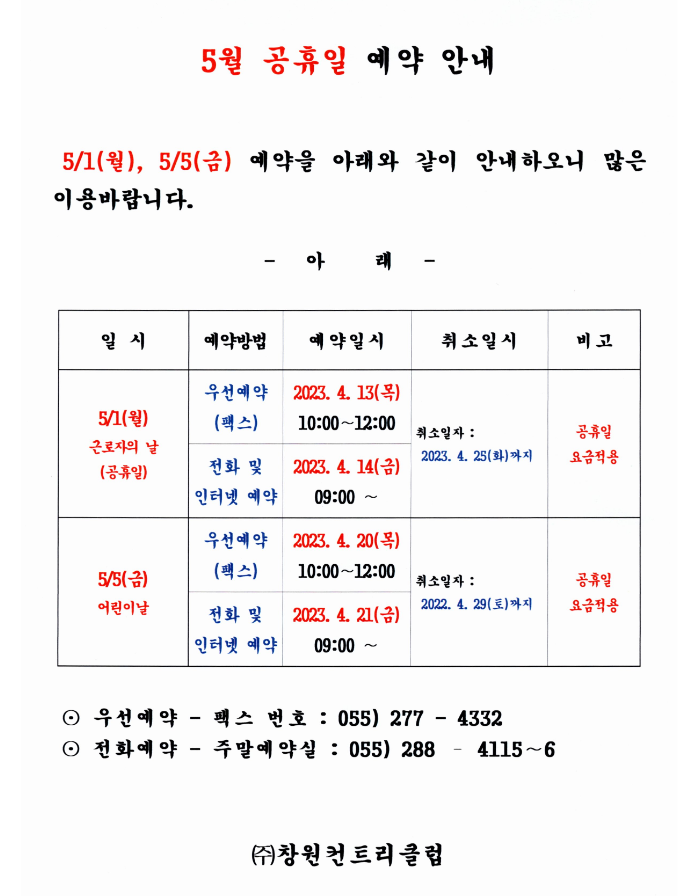 5월 공휴일 예약 안내

5/1(월), 5/5(금) 예약을 아래와 같이 안내하오니 많은 이용바랍니다.

- 아 래 -

| 일 시 | 예약방법 | 예약일시 | 취소일시 | 비고 |
|---|---|---|---|---|
| 5/1(월) 근로자의 날 (공휴일) | 우선예약 (팩스) | 2023. 4. 13(목) 10:00~12:00 | 취소일자 : 2023. 4. 25(화)까지 | 공휴일 요금적용 |
| | 전화 및 인터넷 예약 | 2023. 4. 14(금) 09:00 ~ | | |
| 5/5(금) 어린이날 | 우선예약 (팩스) | 2023. 4. 20(목) 10:00~12:00 | 취소일자 : 2022. 4. 29(토)까지 | 공휴일 요금적용 |
| | 전화 및 인터넷 예약 | 2023. 4. 21(금) 09:00 ~ | | |

⊙ 우선예약 - 팩스 번호 : 055) 277 - 4332
⊙ 전화예약 - 주말예약실 : 055) 288 - 4115~6

㈜창원컨트리클럽